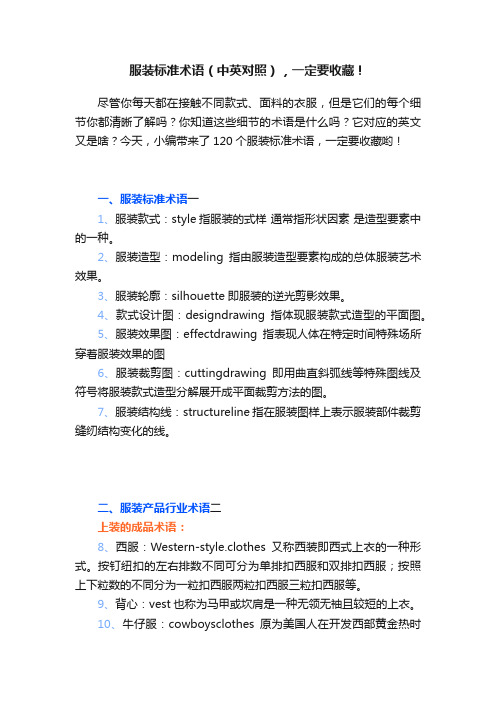 服装标准术语（中英对照），一定要收藏！

尽管你每天都在接触不同款式、面料的衣服，但是它们的每个细节你都清晰了解吗？你知道这些细节的术语是什么吗？它对应的英文又是啥？今天，小编带来了 120 个服装标准术语，一定要收藏哟！

一、服装标准术语一

1、服装款式：style 指服装的式样 通常指形状因素 是造型要素中的一种。

2、服装造型：modeling 指由服装造型要素构成的总体服装艺术效果。

3、服装轮廓：silhouette 即服装的逆光剪影效果。

4、款式设计图：designdrawing 指体现服装款式造型的平面图。

5、服装效果图：effectdrawing 指表现人体在特定时间特殊场所穿着服装效果的图

6、服装裁剪图：cuttingdrawing 即用曲直斜弧线等特殊图线及符号将服装款式造型分解展开成平面裁剪方法的图。

7、服装结构线：structureline 指在服装图样上表示服装部件裁剪缝纫结构变化的线。

二、服装产品行业术语二

上装的成品术语：

8、西服：Western-style.clothes 又称西装即西式上衣的一种形式。按钉纽扣的左右排数不同可分为单排扣西服和双排扣西服；按照上下粒数的不同分为一粒扣西服两粒扣西服三粒扣西服等。

9、背心：vest 也称为马甲或坎肩是一种无领无袖且较短的上衣。

10、牛仔服：cowboysclothes 原为美国人在开发西部黄金热时